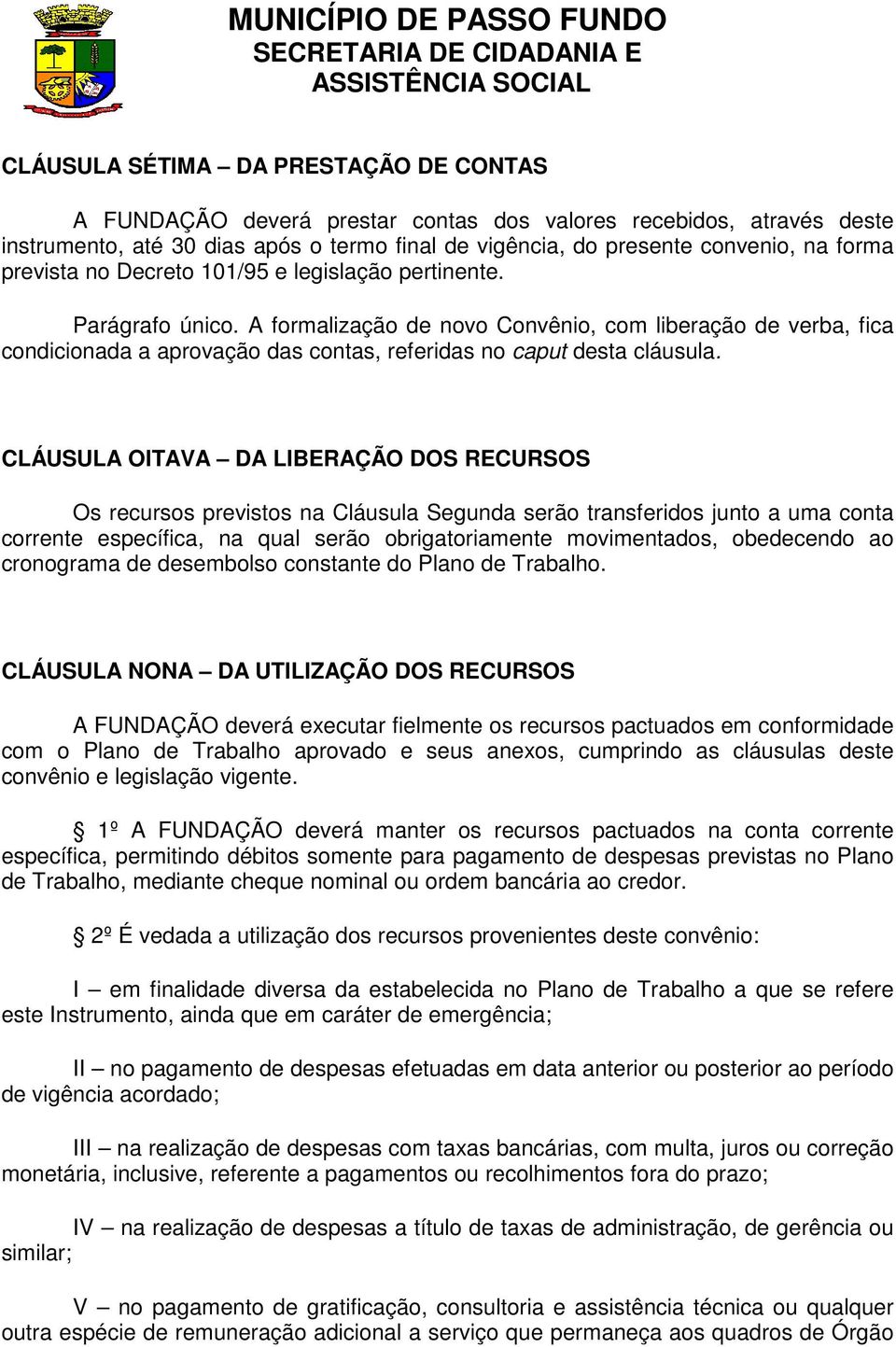 MUNICÍPIO DE PASSO FUNDO
SECRETARIA DE CIDADANIA E ASSISTÊNCIA SOCIAL

CLÁUSULA SÉTIMA – DA PRESTAÇÃO DE CONTAS

A FUNDAÇÃO deverá prestar contas dos valores recebidos, através deste instrumento, até 30 dias após o termo final de vigência, do presente convenio, na forma prevista no Decreto 101/95 e legislação pertinente.

Parágrafo único. A formalização de novo Convênio, com liberação de verba, fica condicionada a aprovação das contas, referidas no caput desta cláusula.

CLÁUSULA OITAVA – DA LIBERAÇÃO DOS RECURSOS

Os recursos previstos na Cláusula Segunda serão transferidos junto a uma conta corrente específica, na qual serão obrigatoriamente movimentados, obedecendo ao cronograma de desembolso constante do Plano de Trabalho.

CLÁUSULA NONA – DA UTILIZAÇÃO DOS RECURSOS

A FUNDAÇÃO deverá executar fielmente os recursos pactuados em conformidade com o Plano de Trabalho aprovado e seus anexos, cumprindo as cláusulas deste convênio e legislação vigente.

§ 1º A FUNDAÇÃO deverá manter os recursos pactuados na conta corrente específica, permitindo débitos somente para pagamento de despesas previstas no Plano de Trabalho, mediante cheque nominal ou ordem bancária ao credor.

§ 2º É vedada a utilização dos recursos provenientes deste convênio:

I – em finalidade diversa da estabelecida no Plano de Trabalho a que se refere este Instrumento, ainda que em caráter de emergência;

II – no pagamento de despesas efetuadas em data anterior ou posterior ao período de vigência acordado;

III – na realização de despesas com taxas bancárias, com multa, juros ou correção monetária, inclusive, referente a pagamentos ou recolhimentos fora do prazo;

IV – na realização de despesas a título de taxas de administração, de gerência ou similar;

V – no pagamento de gratificação, consultoria e assistência técnica ou qualquer outra espécie de remuneração adicional a serviço que permaneça aos quadros de Órgão